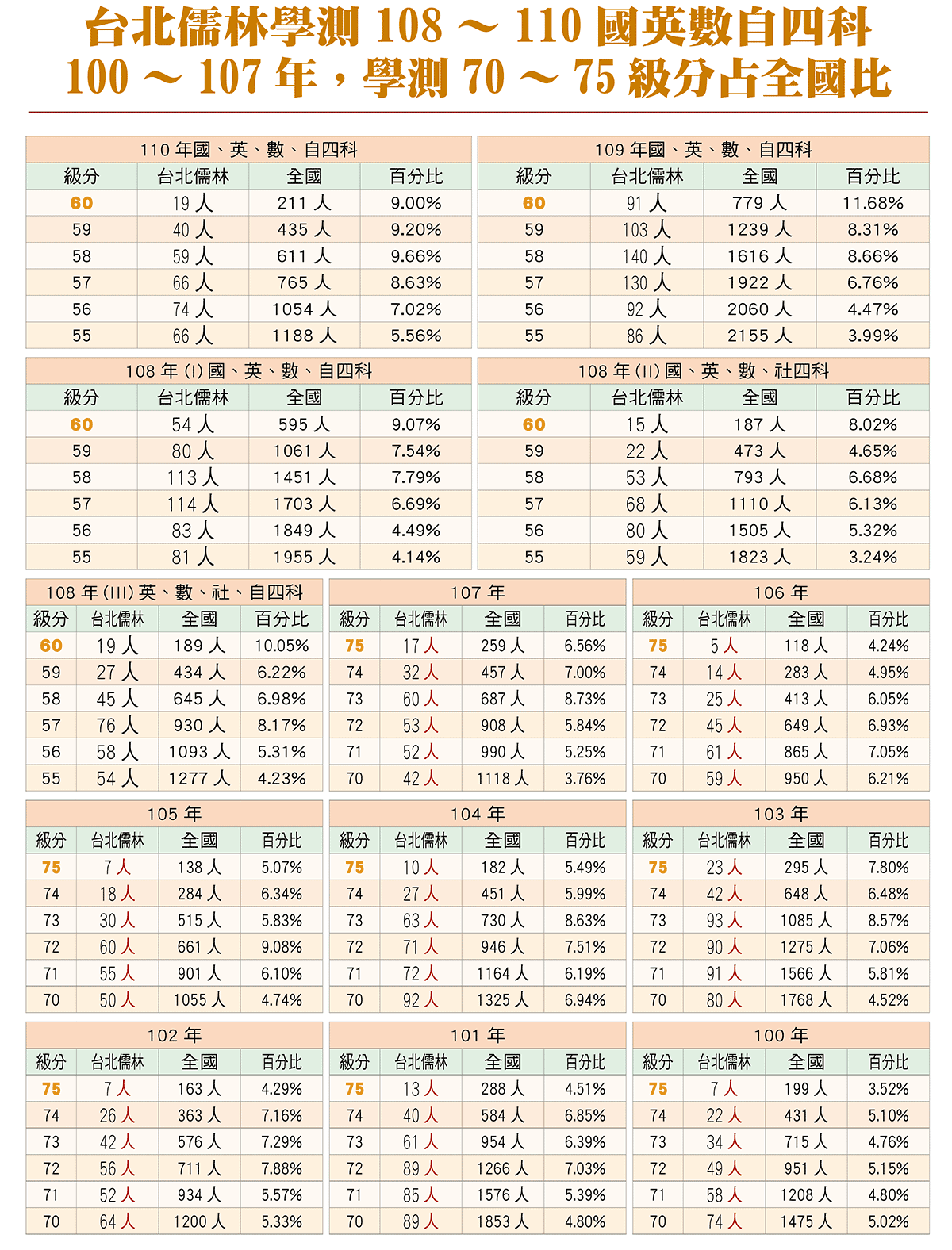 台北儒林學測 108 ～ 110 國英數自四科
100 ～ 107 年，學測 70 ～ 75 級分占全國比

110 年國、英、數、自四科

| 級分 | 台北儒林 | 全國 | 百分比 |
|---|---|---|---|
| 60 | 19 人 | 211 人 | 9.00% |
| 59 | 40 人 | 435 人 | 9.20% |
| 58 | 59 人 | 611 人 | 9.66% |
| 57 | 66 人 | 765 人 | 8.63% |
| 56 | 74 人 | 1054 人 | 7.02% |
| 55 | 66 人 | 1188 人 | 5.56% |

109 年國、英、數、自四科

| 級分 | 台北儒林 | 全國 | 百分比 |
|---|---|---|---|
| 60 | 91 人 | 779 人 | 11.68% |
| 59 | 103 人 | 1239 人 | 8.31% |
| 58 | 140 人 | 1616 人 | 8.66% |
| 57 | 130 人 | 1922 人 | 6.76% |
| 56 | 92 人 | 2060 人 | 4.47% |
| 55 | 86 人 | 2155 人 | 3.99% |

108 年 (I) 國、英、數、自四科

| 級分 | 台北儒林 | 全國 | 百分比 |
|---|---|---|---|
| 60 | 54 人 | 595 人 | 9.07% |
| 59 | 80 人 | 1061 人 | 7.54% |
| 58 | 113 人 | 1451 人 | 7.79% |
| 57 | 114 人 | 1703 人 | 6.69% |
| 56 | 83 人 | 1849 人 | 4.49% |
| 55 | 81 人 | 1955 人 | 4.14% |

108 年 (II) 國、英、數、社四科

| 級分 | 台北儒林 | 全國 | 百分比 |
|---|---|---|---|
| 60 | 15 人 | 187 人 | 8.02% |
| 59 | 22 人 | 473 人 | 4.65% |
| 58 | 53 人 | 793 人 | 6.68% |
| 57 | 68 人 | 1110 人 | 6.13% |
| 56 | 80 人 | 1505 人 | 5.32% |
| 55 | 59 人 | 1823 人 | 3.24% |

108 年 (III) 英、數、社、自四科

| 級分 | 台北儒林 | 全國 | 百分比 |
|---|---|---|---|
| 60 | 19 人 | 189 人 | 10.05% |
| 59 | 27 人 | 434 人 | 6.22% |
| 58 | 45 人 | 645 人 | 6.98% |
| 57 | 76 人 | 930 人 | 8.17% |
| 56 | 58 人 | 1093 人 | 5.31% |
| 55 | 54 人 | 1277 人 | 4.23% |

107 年

| 級分 | 台北儒林 | 全國 | 百分比 |
|---|---|---|---|
| 75 | 17 人 | 259 人 | 6.56% |
| 74 | 32 人 | 457 人 | 7.00% |
| 73 | 60 人 | 687 人 | 8.73% |
| 72 | 53 人 | 908 人 | 5.84% |
| 71 | 52 人 | 990 人 | 5.25% |
| 70 | 42 人 | 1118 人 | 3.76% |

106 年

| 級分 | 台北儒林 | 全國 | 百分比 |
|---|---|---|---|
| 75 | 5 人 | 118 人 | 4.24% |
| 74 | 14 人 | 283 人 | 4.95% |
| 73 | 25 人 | 413 人 | 6.05% |
| 72 | 45 人 | 649 人 | 6.93% |
| 71 | 61 人 | 865 人 | 7.05% |
| 70 | 59 人 | 950 人 | 6.21% |

105 年

| 級分 | 台北儒林 | 全國 | 百分比 |
|---|---|---|---|
| 75 | 7 人 | 138 人 | 5.07% |
| 74 | 18 人 | 284 人 | 6.34% |
| 73 | 30 人 | 515 人 | 5.83% |
| 72 | 60 人 | 661 人 | 9.08% |
| 71 | 55 人 | 901 人 | 6.10% |
| 70 | 50 人 | 1055 人 | 4.74% |

104 年

| 級分 | 台北儒林 | 全國 | 百分比 |
|---|---|---|---|
| 75 | 10 人 | 182 人 | 5.49% |
| 74 | 27 人 | 451 人 | 5.99% |
| 73 | 63 人 | 730 人 | 8.63% |
| 72 | 71 人 | 946 人 | 7.51% |
| 71 | 72 人 | 1164 人 | 6.19% |
| 70 | 92 人 | 1325 人 | 6.94% |

103 年

| 級分 | 台北儒林 | 全國 | 百分比 |
|---|---|---|---|
| 75 | 23 人 | 295 人 | 7.80% |
| 74 | 42 人 | 648 人 | 6.48% |
| 73 | 93 人 | 1085 人 | 8.57% |
| 72 | 90 人 | 1275 人 | 7.06% |
| 71 | 91 人 | 1566 人 | 5.81% |
| 70 | 80 人 | 1768 人 | 4.52% |

102 年

| 級分 | 台北儒林 | 全國 | 百分比 |
|---|---|---|---|
| 75 | 7 人 | 163 人 | 4.29% |
| 74 | 26 人 | 363 人 | 7.16% |
| 73 | 42 人 | 576 人 | 7.29% |
| 72 | 56 人 | 711 人 | 7.88% |
| 71 | 52 人 | 934 人 | 5.57% |
| 70 | 64 人 | 1200 人 | 5.33% |

101 年

| 級分 | 台北儒林 | 全國 | 百分比 |
|---|---|---|---|
| 75 | 13 人 | 288 人 | 4.51% |
| 74 | 40 人 | 584 人 | 6.85% |
| 73 | 61 人 | 954 人 | 6.39% |
| 72 | 89 人 | 1266 人 | 7.03% |
| 71 | 85 人 | 1576 人 | 5.39% |
| 70 | 89 人 | 1853 人 | 4.80% |

100 年

| 級分 | 台北儒林 | 全國 | 百分比 |
|---|---|---|---|
| 75 | 7 人 | 199 人 | 3.52% |
| 74 | 22 人 | 431 人 | 5.10% |
| 73 | 34 人 | 715 人 | 4.76% |
| 72 | 49 人 | 951 人 | 5.15% |
| 71 | 58 人 | 1208 人 | 4.80% |
| 70 | 74 人 | 1475 人 | 5.02% |